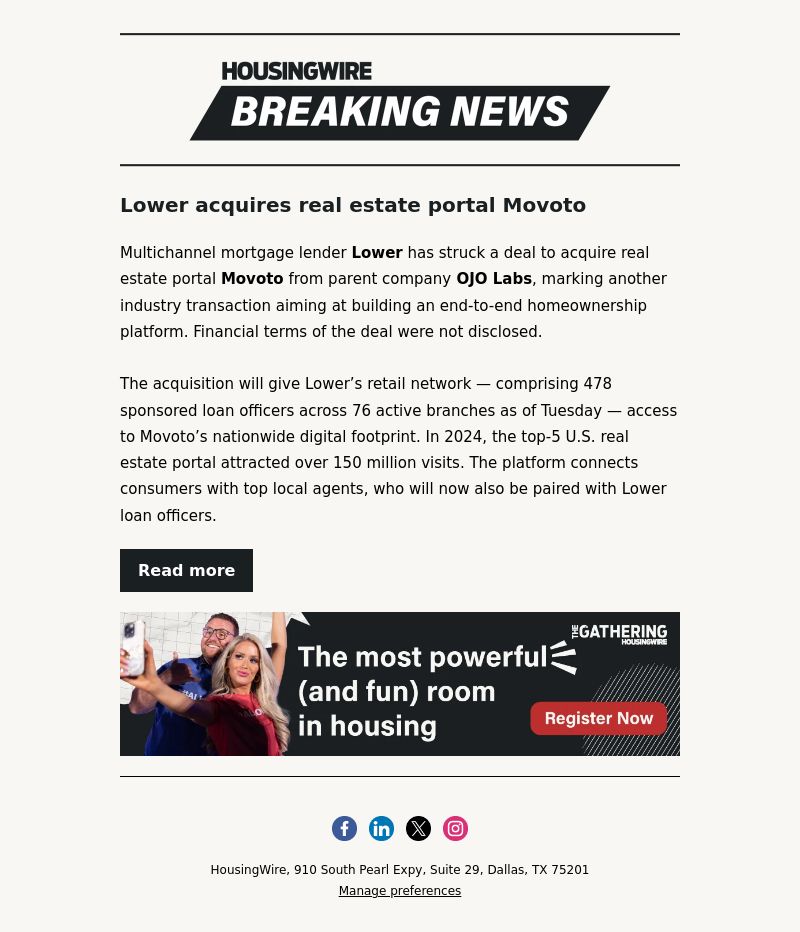 HOUSINGWIRE
BREAKING NEWS

Lower acquires real estate portal Movoto

Multichannel mortgage lender Lower has struck a deal to acquire real estate portal Movoto from parent company OJO Labs, marking another industry transaction aiming at building an end-to-end homeownership platform. Financial terms of the deal were not disclosed.

The acquisition will give Lower's retail network — comprising 478 sponsored loan officers across 76 active branches as of Tuesday — access to Movoto's nationwide digital footprint. In 2024, the top-5 U.S. real estate portal attracted over 150 million visits. The platform connects consumers with top local agents, who will now also be paired with Lower loan officers.

Read more

THE GATHERING HOUSINGWIRE
The most powerful (and fun) room in housing
Register Now

HousingWire, 910 South Pearl Expy, Suite 29, Dallas, TX 75201
Manage preferences